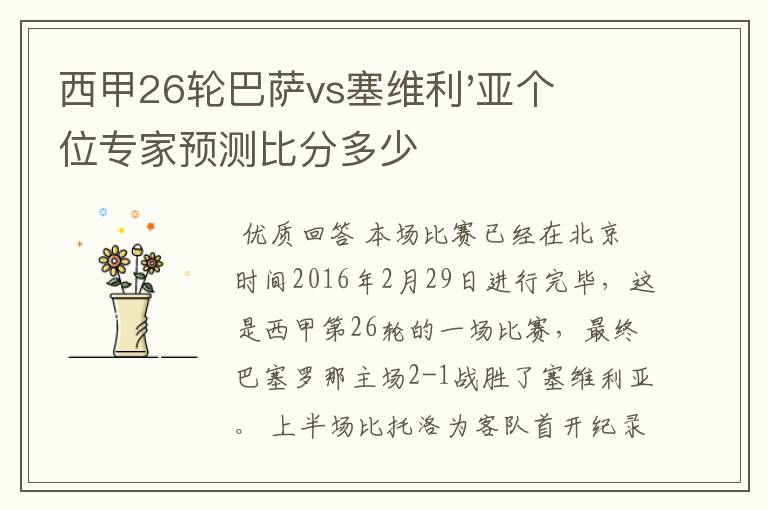 西甲26轮巴萨vs塞维利’亚个位专家预测比分多少

优质回答 本场比赛已经在北京时间2016年2月29日进行完毕，这是西甲第26轮的一场比赛，最终巴塞罗那主场2-1战胜了塞维利亚。 上半场比托洛为客队首开纪录